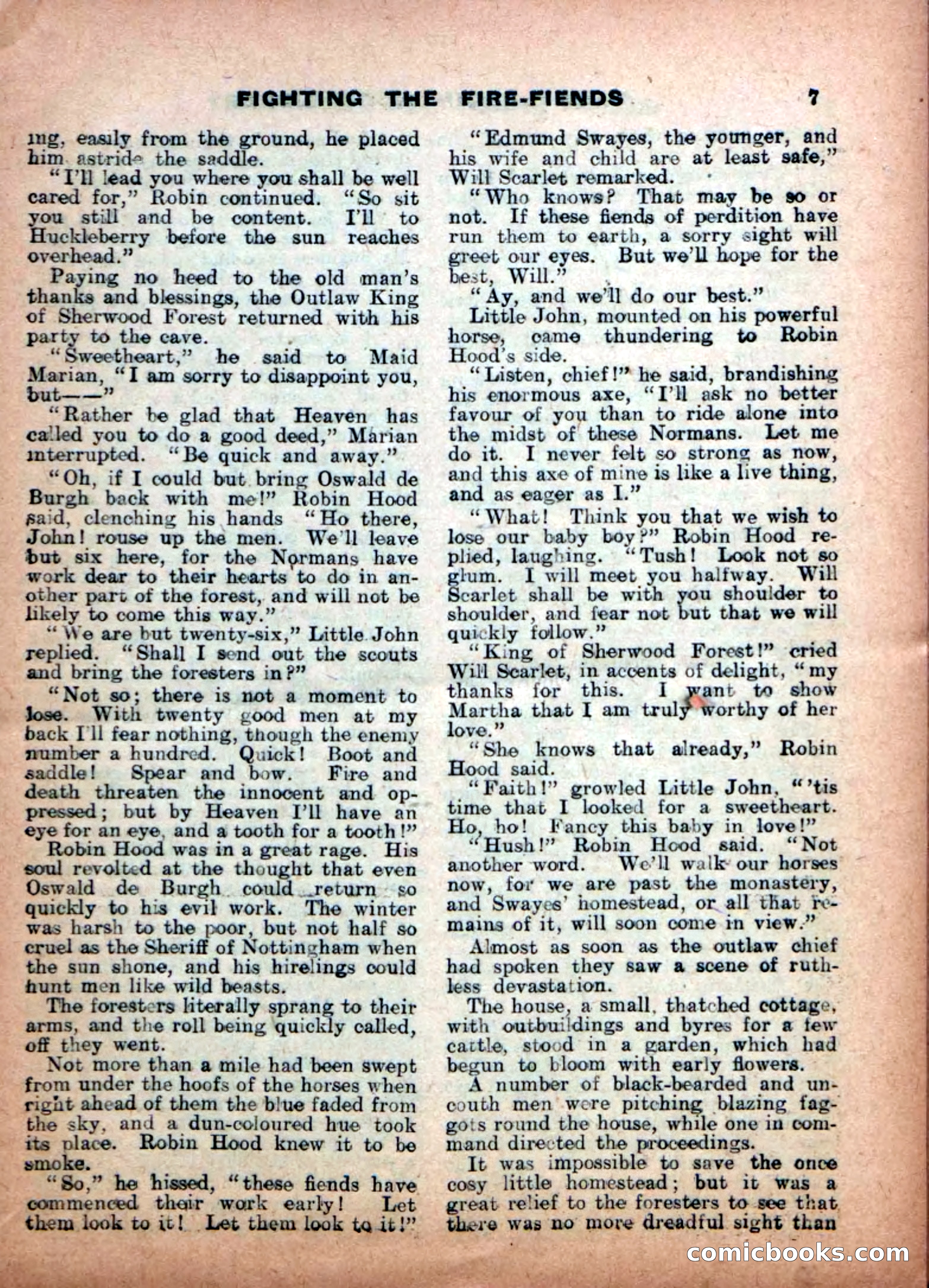 FIGHTING THE FIRE-FIENDS 7

ing, easily from the ground, he placed him astride the saddle.

"I'll lead you where you shall be well cared for," Robin continued. "So sit you still and be content. I'll to Huckleberry before the sun reaches overhead."

Paying no heed to the old man's thanks and blessings, the Outlaw King of Sherwood Forest returned with his party to the cave.

"Sweetheart," he said to Maid Marian, "I am sorry to disappoint you, but——"

"Rather be glad that Heaven has called you to do a good deed," Marian interrupted. "Be quick and away."

"Oh, if I could but bring Oswald de Burgh back with me!" Robin Hood said, clenching his hands "Ho there, John! rouse up the men. We'll leave but six here, for the Normans have work dear to their hearts to do in another part of the forest, and will not be likely to come this way."

"We are but twenty-six," Little John replied. "Shall I send out the scouts and bring the foresters in?"

"Not so; there is not a moment to lose. With twenty good men at my back I'll fear nothing, though the enemy number a hundred. Quick! Boot and saddle! Spear and bow. Fire and death threaten the innocent and oppressed; but by Heaven I'll have an eye for an eye, and a tooth for a tooth!"

Robin Hood was in a great rage. His soul revolted at the thought that even Oswald de Burgh could return so quickly to his evil work. The winter was harsh to the poor, but not half so cruel as the Sheriff of Nottingham when the sun shone, and his hirelings could hunt men like wild beasts.

The foresters literally sprang to their arms, and the roll being quickly called, off they went.

Not more than a mile had been swept from under the hoofs of the horses when right ahead of them the blue faded from the sky, and a dun-coloured hue took its place. Robin Hood knew it to be smoke.

"So," he hissed, "these fiends have commenced their work early! Let them look to it! Let them look to it!"

"Edmund Swayes, the younger, and his wife and child are at least safe," Will Scarlet remarked.

"Who knows? That may be so or not. If these fiends of perdition have run them to earth, a sorry sight will greet our eyes. But we'll hope for the best, Will."

"Ay, and we'll do our best."

Little John, mounted on his powerful horse, came thundering to Robin Hood's side.

"Listen, chief!" he said, brandishing his enormous axe, "I'll ask no better favour of you than to ride alone into the midst of these Normans. Let me do it. I never felt so strong as now, and this axe of mine is like a live thing, and as eager as I."

"What! Think you that we wish to lose our baby boy?" Robin Hood replied, laughing. "Tush! Look not so glum. I will meet you halfway. Will Scarlet shall be with you shoulder to shoulder, and fear not but that we will quickly follow."

"King of Sherwood Forest!" cried Will Scarlet, in accents of delight, "my thanks for this. I want to show Martha that I am truly worthy of her love."

"She knows that already," Robin Hood said.

"Faith!" growled Little John, "'tis time that I looked for a sweetheart. Ho, ho! Fancy this baby in love!"

"Hush!" Robin Hood said. "Not another word. We'll walk our horses now, for we are past the monastery, and Swayes' homestead, or all that remains of it, will soon come in view."

Almost as soon as the outlaw chief had spoken they saw a scene of ruthless devastation.

The house, a small, thatched cottage, with outbuildings and byres for a few cattle, stood in a garden, which had begun to bloom with early flowers.

A number of black-bearded and uncouth men were pitching blazing faggots round the house, while one in command directed the proceedings.

It was impossible to save the once cosy little homestead; but it was a great relief to the foresters to see that there was no more dreadful sight than

comicbooks.com